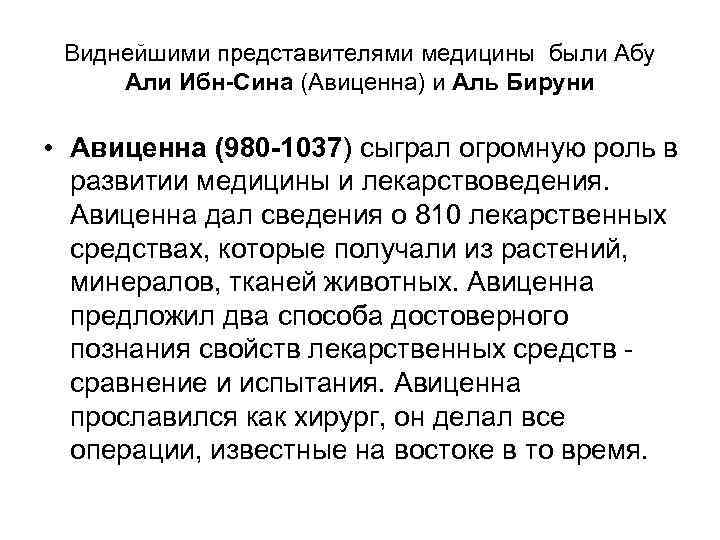 Виднейшими представителями медицины были Абу Али Ибн-Сина (Авиценна) и Аль Бируни

• Авиценна (980-1037) сыграл огромную роль в развитии медицины и лекарствоведения. Авиценна дал сведения о 810 лекарственных средствах, которые получали из растений, минералов, тканей животных. Авиценна предложил два способа достоверного познания свойств лекарственных средств - сравнение и испытания. Авиценна прославился как хирург, он делал все операции, известные на востоке в то время.